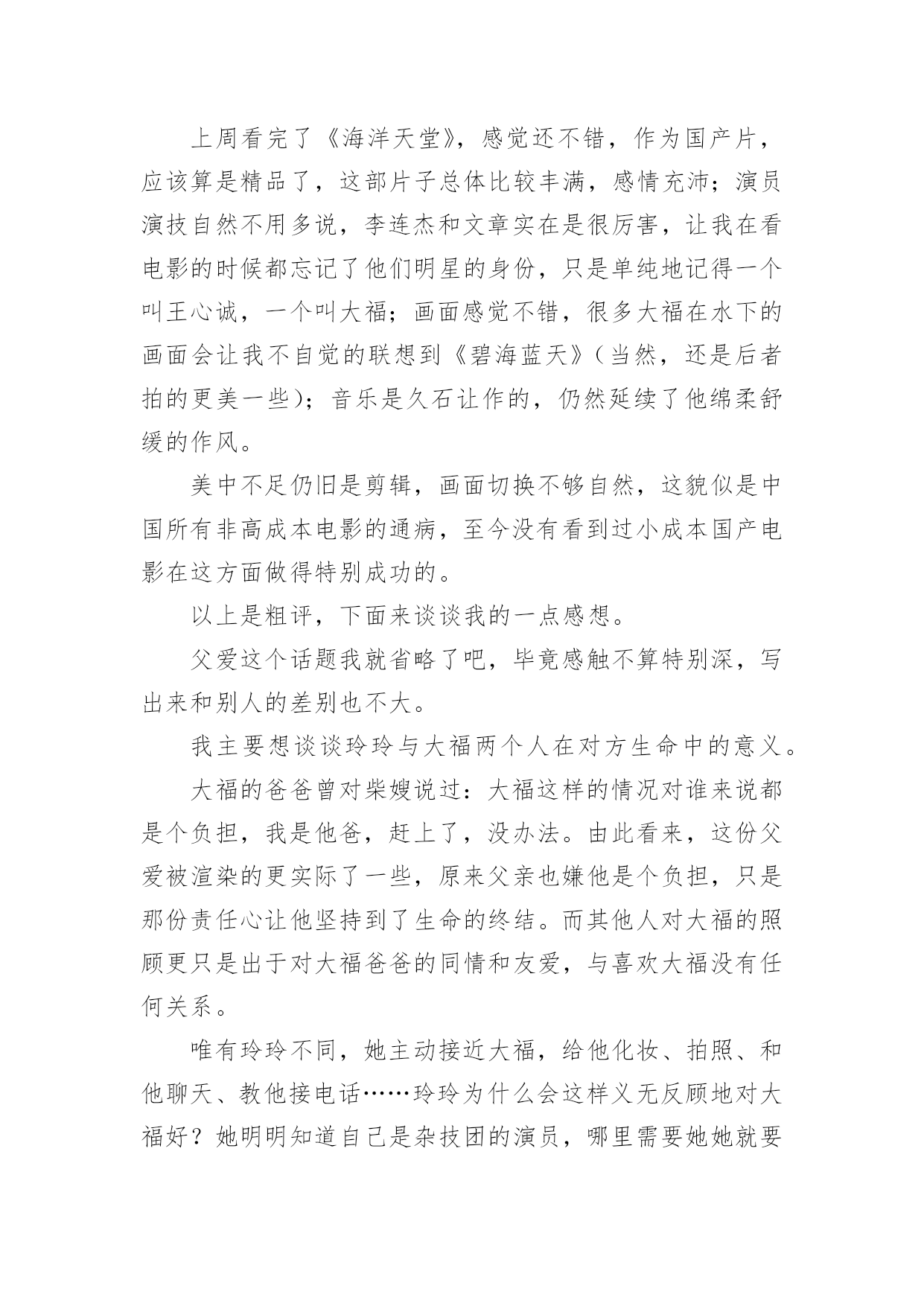 上周看完了《海洋天堂》，感觉还不错，作为国产片，应该算是精品了，这部片子总体比较丰满，感情充沛；演员演技自然不用多说，李连杰和文章实在是很厉害，让我在看电影的时候都忘记了他们明星的身份，只是单纯地记得一个叫王心诚，一个叫大福；画面感觉不错，很多大福在水下的画面会让我不自觉的联想到《碧海蓝天》（当然，还是后者拍的更美一些）；音乐是久石让作的，仍然延续了他绵柔舒缓的作风。

美中不足仍旧是剪辑，画面切换不够自然，这貌似是中国所有非高成本电影的通病，至今没有看到过小成本国产电影在这方面做得特别成功的。

以上是粗评，下面来谈谈我的一点感想。

父爱这个话题我就省略了吧，毕竟感触不算特别深，写出来和别人的差别也不大。

我主要想谈谈玲玲与大福两个人在对方生命中的意义。

大福的爸爸曾对柴嫂说过：大福这样的情况对谁来说都是个负担，我是他爸，赶上了，没办法。由此看来，这份父爱被渲染的更实际了一些，原来父亲也嫌他是个负担，只是那份责任心让他坚持到了生命的终结。而其他人对大福的照顾更只是出于对大福爸爸的同情和友爱，与喜欢大福没有任何关系。

唯有玲玲不同，她主动接近大福，给他化妆、拍照、和他聊天、教他接电话……玲玲为什么会这样义无反顾地对大福好？她明明知道自己是杂技团的演员，哪里需要她她就要